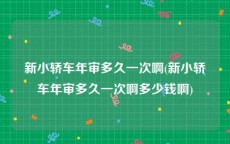 新小轿车年审多久一次啊(新小轿车年审多久一次啊多少钱啊)